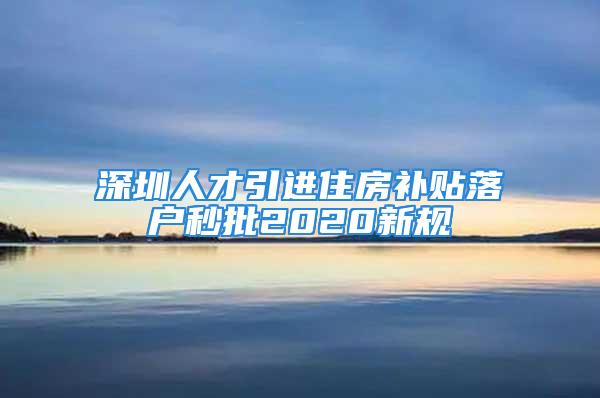 深圳人才引进住房补贴落户秒批2020新规